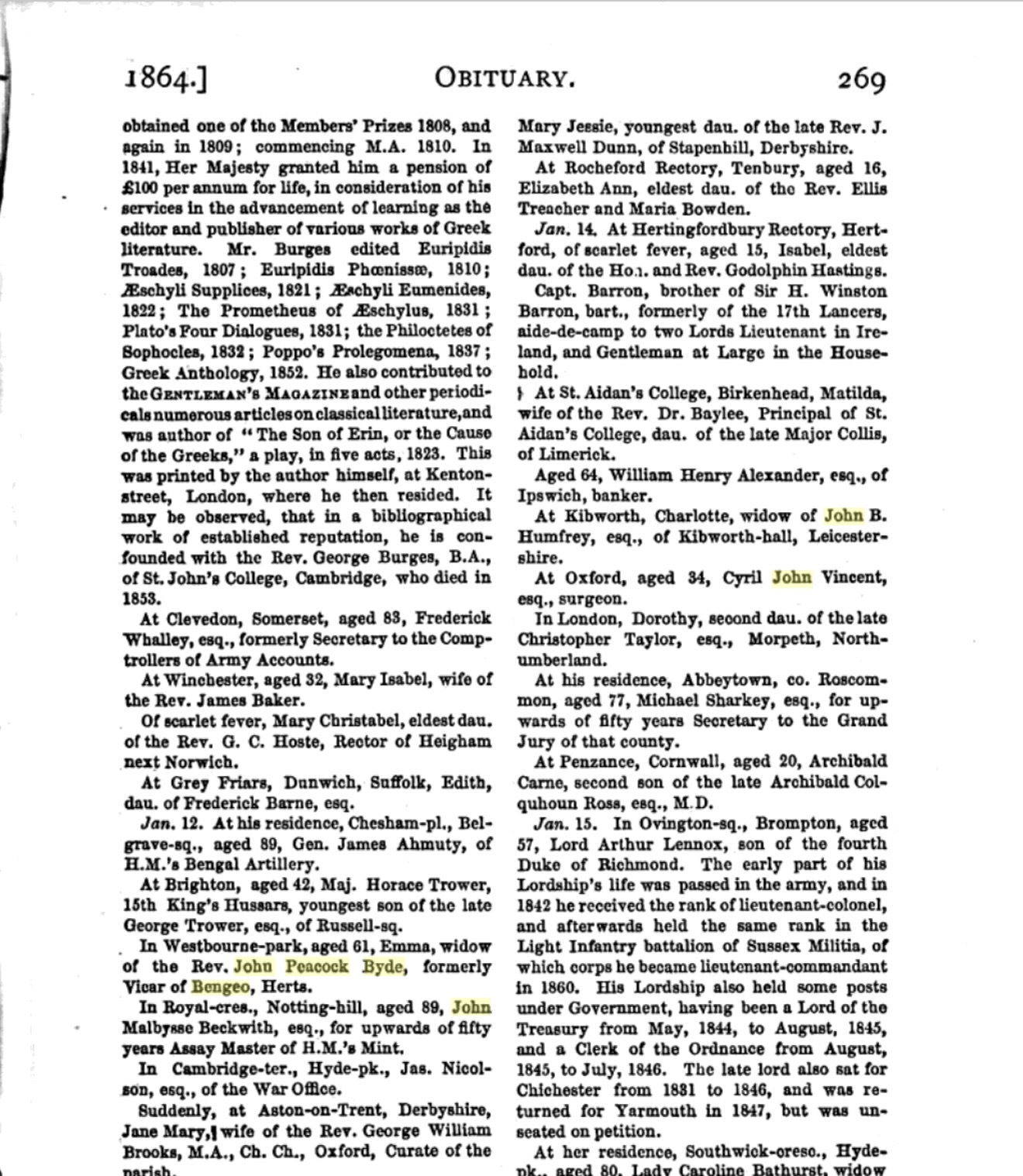 1864.] OBITUARY. 269

obtained one of the Members' Prizes 1808, and again in 1809; commencing M.A. 1810. In 1841, Her Majesty granted him a pension of £100 per annum for life, in consideration of his services in the advancement of learning as the editor and publisher of various works of Greek literature. Mr. Burges edited Euripidis Troades, 1807; Euripidis Phœnissæ, 1810; Æschyli Supplices, 1821; Æschyli Eumenides, 1822; The Prometheus of Æschylus, 1831; Plato's Four Dialogues, 1831; the Philoctetes of Sophocles, 1832; Poppo's Prolegomena, 1837; Greek Anthology, 1852. He also contributed to the GENTLEMAN'S MAGAZINE and other periodicals numerous articles on classical literature, and was author of "The Son of Erin, or the Cause of the Greeks," a play, in five acts, 1823. This was printed by the author himself, at Kenton-street, London, where he then resided. It may be observed, that in a bibliographical work of established reputation, he is confounded with the Rev. George Burges, B.A., of St. John's College, Cambridge, who died in 1853.

At Clevedon, Somerset, aged 83, Frederick Whalley, esq., formerly Secretary to the Comptrollers of Army Accounts.

At Winchester, aged 32, Mary Isabel, wife of the Rev. James Baker.

Of scarlet fever, Mary Christabel, eldest dau. of the Rev. G. C. Hoste, Rector of Heigham next Norwich.

At Grey Friars, Dunwich, Suffolk, Edith, dau. of Frederick Barne, esq.

Jan. 12. At his residence, Chesham-pl., Belgrave-sq., aged 89, Gen. James Ahmuty, of H.M.'s Bengal Artillery.

At Brighton, aged 42, Maj. Horace Trower, 15th King's Hussars, youngest son of the late George Trower, esq., of Russell-sq.

In Westbourne-park, aged 61, Emma, widow of the Rev. John Peacock Byde, formerly Vicar of Bengeo, Herts.

In Royal-cres., Notting-hill, aged 89, John Malbysse Beckwith, esq., for upwards of fifty years Assay Master of H.M.'s Mint.

In Cambridge-ter., Hyde-pk., Jas. Nicolson, esq., of the War Office.

Suddenly, at Aston-on-Trent, Derbyshire, Jane Mary, wife of the Rev. George William Brooks, M.A., Ch. Ch., Oxford, Curate of the parish.

Mary Jessie, youngest dau. of the late Rev. J. Maxwell Dunn, of Stapenhill, Derbyshire.

At Rocheford Rectory, Tenbury, aged 16, Elizabeth Ann, eldest dau. of the Rev. Ellis Treacher and Maria Bowden.

Jan. 14. At Hertingfordbury Rectory, Hertford, of scarlet fever, aged 15, Isabel, eldest dau. of the Hon. and Rev. Godolphin Hastings.

Capt. Barron, brother of Sir H. Winston Barron, bart., formerly of the 17th Lancers, aide-de-camp to two Lords Lieutenant in Ireland, and Gentleman at Large in the Household.

At St. Aidan's College, Birkenhead, Matilda, wife of the Rev. Dr. Baylee, Principal of St. Aidan's College, dau. of the late Major Collis, of Limerick.

Aged 64, William Henry Alexander, esq., of Ipswich, banker.

At Kibworth, Charlotte, widow of John B. Humfrey, esq., of Kibworth-hall, Leicestershire.

At Oxford, aged 34, Cyril John Vincent, esq., surgeon.

In London, Dorothy, second dau. of the late Christopher Taylor, esq., Morpeth, Northumberland.

At his residence, Abbeytown, co. Roscommon, aged 77, Michael Sharkey, esq., for upwards of fifty years Secretary to the Grand Jury of that county.

At Penzance, Cornwall, aged 20, Archibald Carne, second son of the late Archibald Colquhoun Ross, esq., M.D.

Jan. 15. In Ovington-sq., Brompton, aged 57, Lord Arthur Lennox, son of the fourth Duke of Richmond. The early part of his Lordship's life was passed in the army, and in 1842 he received the rank of lieutenant-colonel, and afterwards held the same rank in the Light Infantry battalion of Sussex Militia, of which corps he became lieutenant-commandant in 1860. His Lordship also held some posts under Government, having been a Lord of the Treasury from May, 1844, to August, 1845, and a Clerk of the Ordnance from August, 1845, to July, 1846. The late lord also sat for Chichester from 1831 to 1846, and was returned for Yarmouth in 1847, but was unseated on petition.

At her residence, Southwick-cresc., Hyde-pk., aged 80, Lady Caroline Bathurst, widow